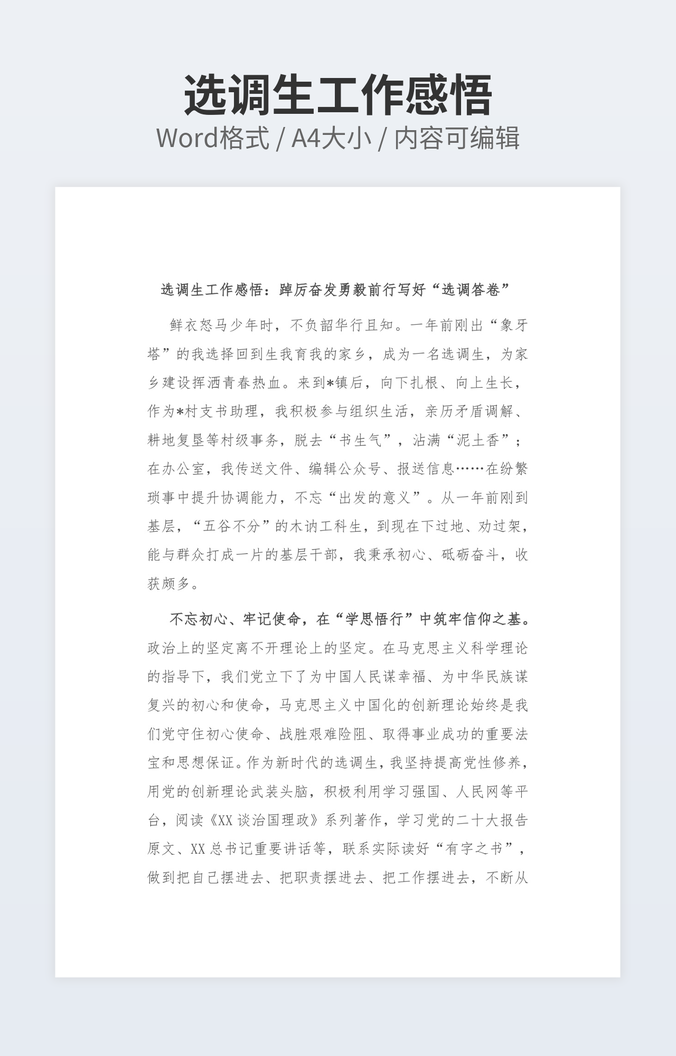 选调生工作感悟
Word格式 / A4大小 / 内容可编辑

选调生工作感悟：踔厉奋发勇毅前行写好“选调答卷”

鲜衣怒马少年时，不负韶华行且知。一年前刚出“象牙塔”的我选择回到生我育我的家乡，成为一名选调生，为家乡建设挥洒青春热血。来到*镇后，向下扎根、向上生长，作为*村支书助理，我积极参与组织生活，亲历矛盾调解、耕地复垦等村级事务，脱去“书生气”，沾满“泥土香”；在办公室，我传送文件、编辑公众号、报送信息……在纷繁琐事中提升协调能力，不忘“出发的意义”。从一年前刚到基层，“五谷不分”的木讷工科生，到现在下过地、劝过架，能与群众打成一片的基层干部，我秉承初心、砥砺奋斗，收获颇多。

不忘初心、牢记使命，在“学思悟行”中筑牢信仰之基。政治上的坚定离不开理论上的坚定。在马克思主义科学理论的指导下，我们党立下了为中国人民谋幸福、为中华民族谋复兴的初心和使命，马克思主义中国化的创新理论始终是我们党守住初心使命、战胜艰难险阻、取得事业成功的重要法宝和思想保证。作为新时代的选调生，我坚持提高党性修养，用党的创新理论武装头脑，积极利用学习强国、人民网等平台，阅读《XX谈治国理政》系列著作，学习党的二十大报告原文、XX总书记重要讲话等，联系实际读好“有字之书”，做到把自己摆进去、把职责摆进去、把工作摆进去，不断从